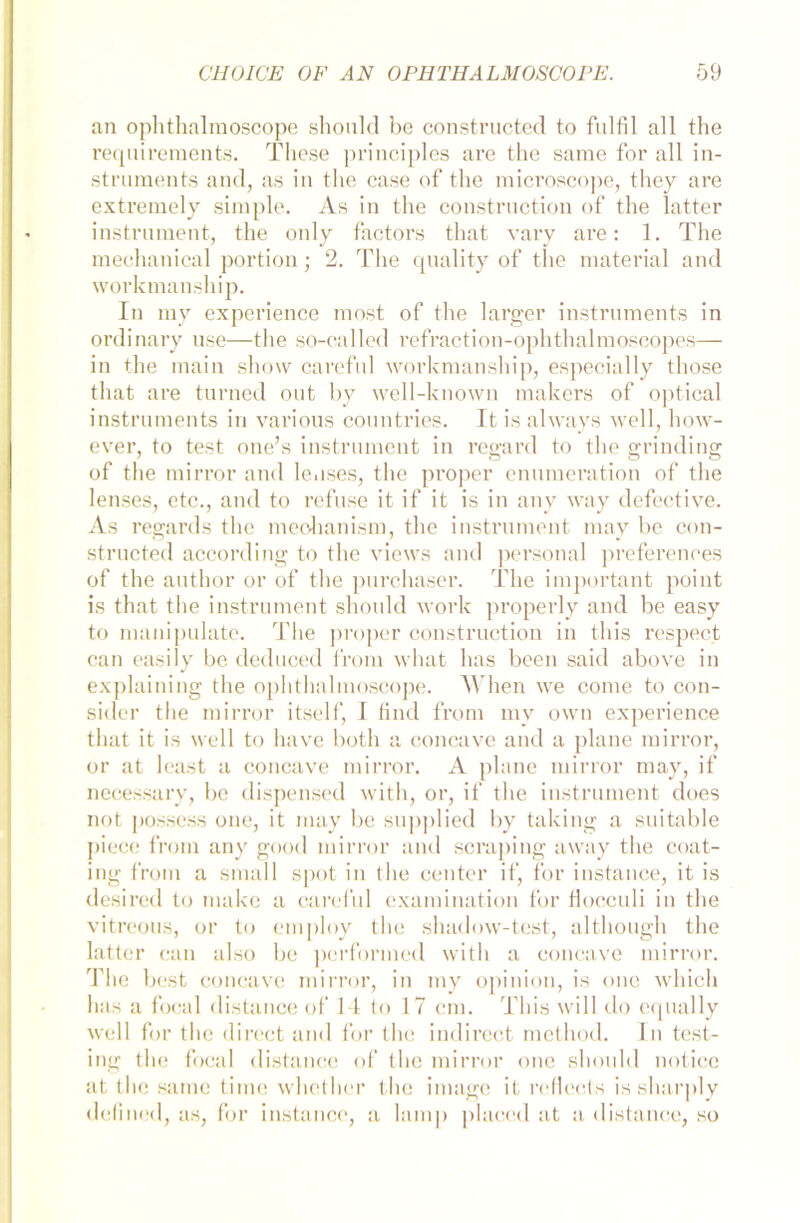 CHOICE OF AN OPHTHALMOSCOPE. 59

an ophthalmoscope should be constructed to fulfil all the requirements. These principles are the same for all instruments and, as in the case of the microscope, they are extremely simple. As in the construction of the latter instrument, the only factors that vary are: 1. The mechanical portion; 2. The quality of the material and workmanship.

In my experience most of the larger instruments in ordinary use—the so-called refraction-ophthalmoscopes—in the main show careful workmanship, especially those that are turned out by well-known makers of optical instruments in various countries. It is always well, however, to test one's instrument in regard to the grinding of the mirror and lenses, the proper enumeration of the lenses, etc., and to refuse it if it is in any way defective. As regards the mechanism, the instrument may be constructed according to the views and personal preferences of the author or of the purchaser. The important point is that the instrument should work properly and be easy to manipulate. The proper construction in this respect can easily be deduced from what has been said above in explaining the ophthalmoscope. When we come to consider the mirror itself, I find from my own experience that it is well to have both a concave and a plane mirror, or at least a concave mirror. A plane mirror may, if necessary, be dispensed with, or, if the instrument does not possess one, it may be supplied by taking a suitable piece from any good mirror and scraping away the coating from a small spot in the center if, for instance, it is desired to make a careful examination for flocculi in the vitreous, or to employ the shadow-test, although the latter can also be performed with a concave mirror. The best concave mirror, in my opinion, is one which has a focal distance of 14 to 17 cm. This will do equally well for the direct and for the indirect method. In testing the focal distance of the mirror one should notice at the same time whether the image it reflects is sharply defined, as, for instance, a lamp placed at a distance, so